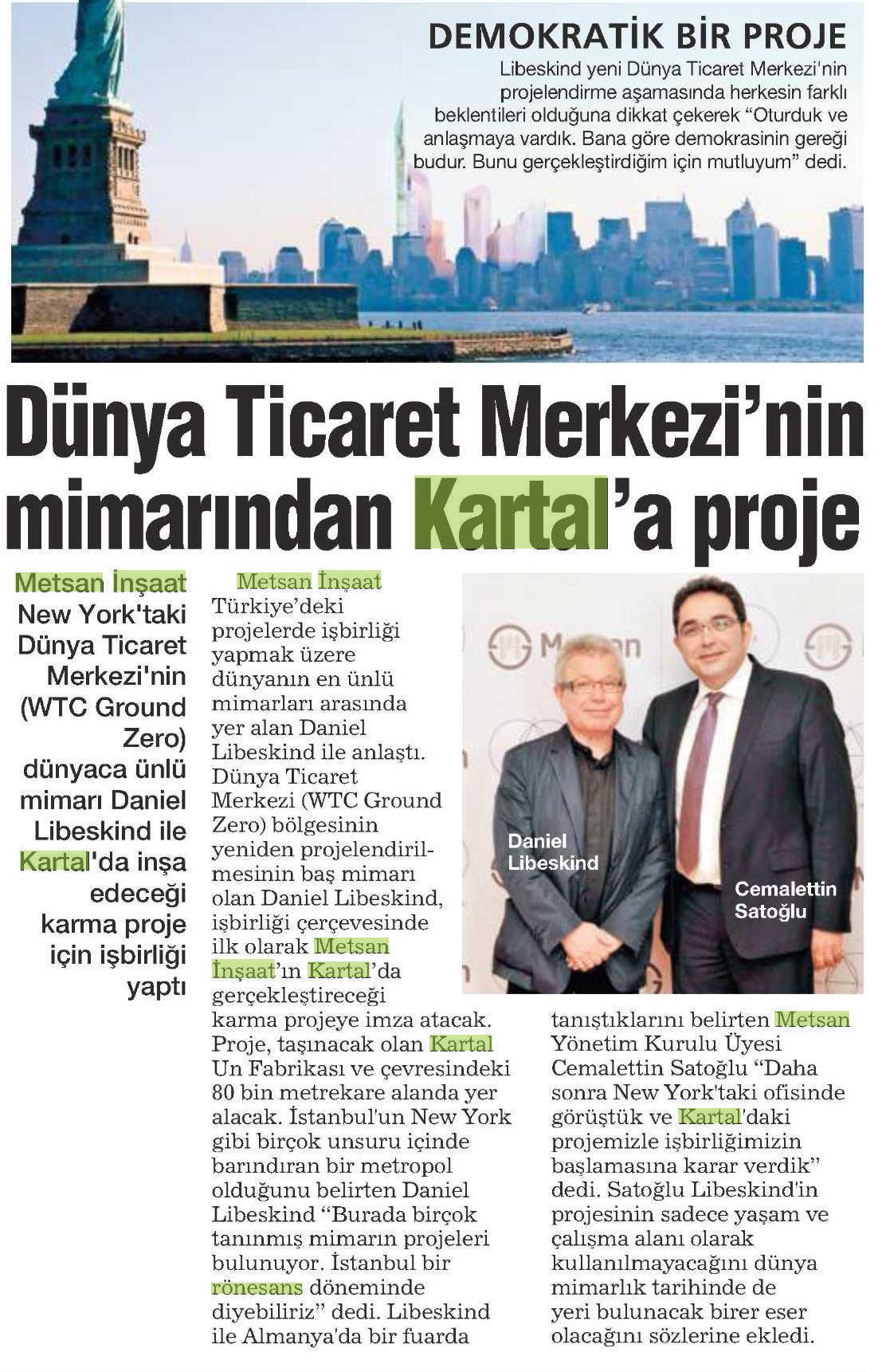 DEMOKRATİK BİR PROJE

Libeskind yeni Dünya Ticaret Merkezi'nin projelendirme aşamasında herkesin farklı beklentileri olduğuna dikkat çekerek "Oturduk ve anlaşmaya vardık. Bana göre demokrasinin gereği budur. Bunu gerçekleştirdiğim için mutluyum" dedi.

Dünya Ticaret Merkezi'nin mimarından Kartal'a proje

Metsan İnşaat New York'taki Dünya Ticaret Merkezi'nin (WTC Ground Zero) dünyaca ünlü mimarı Daniel Libeskind ile Kartal'da inşa edeceği karma proje için işbirliği yaptı

Metsan İnşaat Türkiye'deki projelerde işbirliği yapmak üzere dünyanın en ünlü mimarları arasında yer alan Daniel Libeskind ile anlaştı. Dünya Ticaret Merkezi (WTC Ground Zero) bölgesinin yeniden projelendirilmesinin baş mimarı olan Daniel Libeskind, işbirliği çerçevesinde ilk olarak Metsan İnşaat'ın Kartal'da gerçekleştireceği karma projeye imza atacak. Proje, taşınacak olan Kartal Un Fabrikası ve çevresindeki 80 bin metrekare alanda yer alacak. İstanbul'un New York gibi birçok unsuru içinde barındıran bir metropol olduğunu belirten Daniel Libeskind "Burada birçok tanınmış mimarın projeleri bulunuyor. İstanbul bir rönesans döneminde diyebiliriz" dedi. Libeskind ile Almanya'da bir fuarda tanıştıklarını belirten Metsan Yönetim Kurulu Üyesi Cemalettin Satoğlu "Daha sonra New York'taki ofisinde görüştük ve Kartal'daki projemizle işbirliğimizin başlamasına karar verdik" dedi. Satoğlu Libeskind'in projesinin sadece yaşam ve çalışma alanı olarak kullanılmayacağını dünya mimarlık tarihinde de yeri bulunacak birer eser olacağını sözlerine ekledi.

Daniel Libeskind

Cemalettin Satoğlu